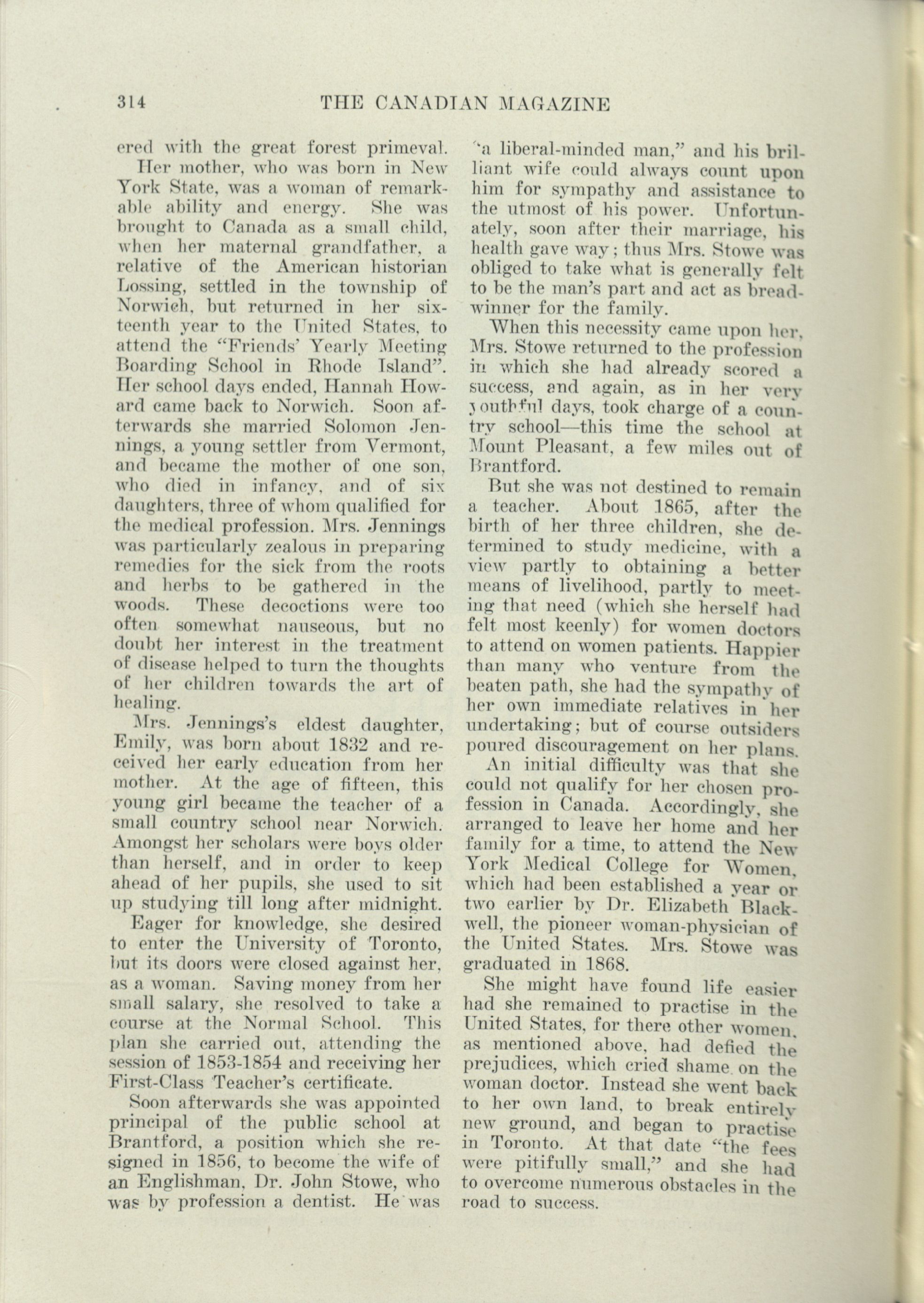 314 THE CANADIAN MAGAZINE

ered with the great forest primeval.

Her mother, who was born in New York State, was a woman of remarkable ability and energy. She was brought to Canada as a small child, when her maternal grandfather, a relative of the American historian Lossing, settled in the township of Norwich, but returned in her sixteenth year to the United States, to attend the "Friends' Yearly Meeting Boarding School in Rhode Island". Her school days ended, Hannah Howard came back to Norwich. Soon afterwards she married Solomon Jennings, a young settler from Vermont, and became the mother of one son, who died in infancy, and of six daughters, three of whom qualified for the medical profession. Mrs. Jennings was particularly zealous in preparing remedies for the sick from the roots and herbs to be gathered in the woods. These decoctions were too often somewhat nauseous, but no doubt her interest in the treatment of disease helped to turn the thoughts of her children towards the art of healing.

Mrs. Jennings's eldest daughter, Emily, was born about 1832 and received her early education from her mother. At the age of fifteen, this young girl became the teacher of a small country school near Norwich. Amongst her scholars were boys older than herself, and in order to keep ahead of her pupils, she used to sit up studying till long after midnight.

Eager for knowledge, she desired to enter the University of Toronto, but its doors were closed against her, as a woman. Saving money from her small salary, she resolved to take a course at the Normal School. This plan she carried out, attending the session of 1853-1854 and receiving her First-Class Teacher's certificate.

Soon afterwards she was appointed principal of the public school at Brantford, a position which she resigned in 1856, to become the wife of an Englishman, Dr. John Stowe, who was by profession a dentist. He was "a liberal-minded man," and his brilliant wife could always count upon him for sympathy and assistance to the utmost of his power. Unfortunately, soon after their marriage, his health gave way; thus Mrs. Stowe was obliged to take what is generally felt to be the man's part and act as breadwinner for the family.

When this necessity came upon her, Mrs. Stowe returned to the profession in which she had already scored a success, and again, as in her very youthful days, took charge of a country school—this time the school at Mount Pleasant, a few miles out of Brantford.

But she was not destined to remain a teacher. About 1865, after the birth of her three children, she determined to study medicine, with a view partly to obtaining a better means of livelihood, partly to meeting that need (which she herself had felt most keenly) for women doctors to attend on women patients. Happier than many who venture from the beaten path, she had the sympathy of her own immediate relatives in her undertaking; but of course outsiders poured discouragement on her plans.

An initial difficulty was that she could not qualify for her chosen profession in Canada. Accordingly, she arranged to leave her home and her family for a time, to attend the New York Medical College for Women, which had been established a year or two earlier by Dr. Elizabeth Blackwell, the pioneer woman-physician of the United States. Mrs. Stowe was graduated in 1868.

She might have found life easier had she remained to practise in the United States, for there other women, as mentioned above, had defied the prejudices, which cried shame on the woman doctor. Instead she went back to her own land, to break entirely new ground, and began to practise in Toronto. At that date "the fees were pitifully small," and she had to overcome numerous obstacles in the road to success.